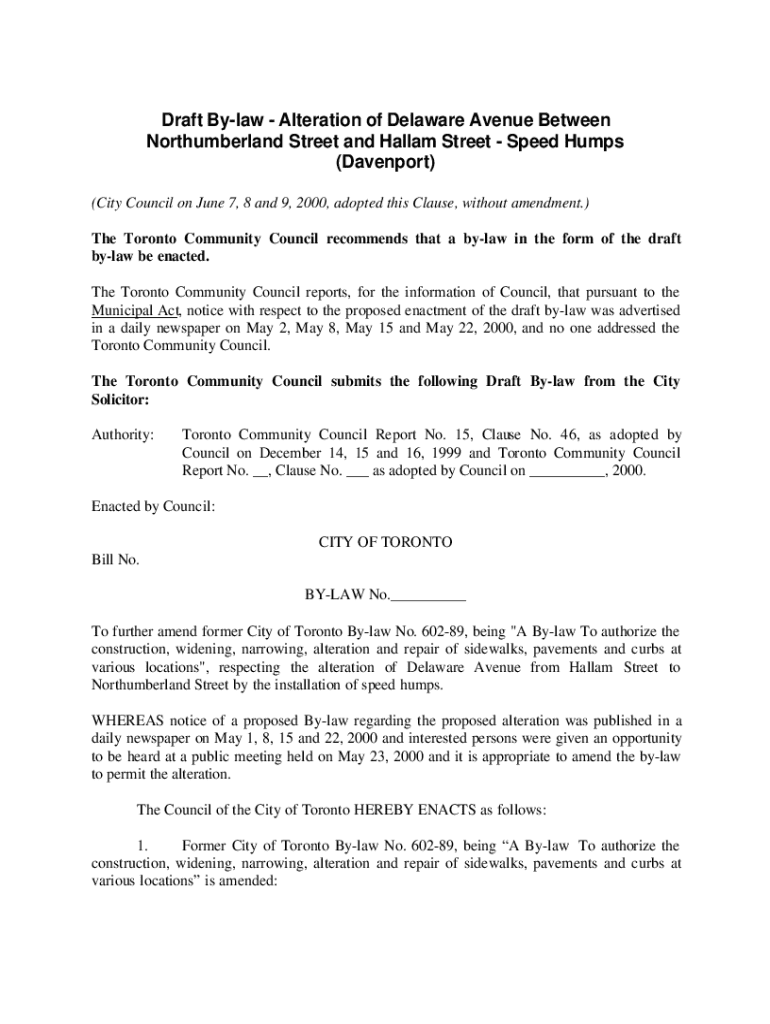 Draft By-law - Alteration of Delaware Avenue Between Northumberland Street and Hallam Street - Speed Humps (Davenport)

(City Council on June 7, 8 and 9, 2000, adopted this Clause, without amendment.)

The Toronto Community Council recommends that a by-law in the form of the draft by-law be enacted.

The Toronto Community Council reports, for the information of Council, that pursuant to the Municipal Act, notice with respect to the proposed enactment of the draft by-law was advertised in a daily newspaper on May 2, May 8, May 15 and May 22, 2000, and no one addressed the Toronto Community Council.

The Toronto Community Council submits the following Draft By-law from the City Solicitor:

Authority: Toronto Community Council Report No. 15, Clause No. 46, as adopted by Council on December 14, 15 and 16, 1999 and Toronto Community Council Report No. __, Clause No. ___ as adopted by Council on __________, 2000.

Enacted by Council:

CITY OF TORONTO

Bill No.

BY-LAW No.__________

To further amend former City of Toronto By-law No. 602-89, being "A By-law To authorize the construction, widening, narrowing, alteration and repair of sidewalks, pavements and curbs at various locations", respecting the alteration of Delaware Avenue from Hallam Street to Northumberland Street by the installation of speed humps.

WHEREAS notice of a proposed By-law regarding the proposed alteration was published in a daily newspaper on May 1, 8, 15 and 22, 2000 and interested persons were given an opportunity to be heard at a public meeting held on May 23, 2000 and it is appropriate to amend the by-law to permit the alteration.

The Council of the City of Toronto HEREBY ENACTS as follows:

1. Former City of Toronto By-law No. 602-89, being “A By-law To authorize the construction, widening, narrowing, alteration and repair of sidewalks, pavements and curbs at various locations” is amended: